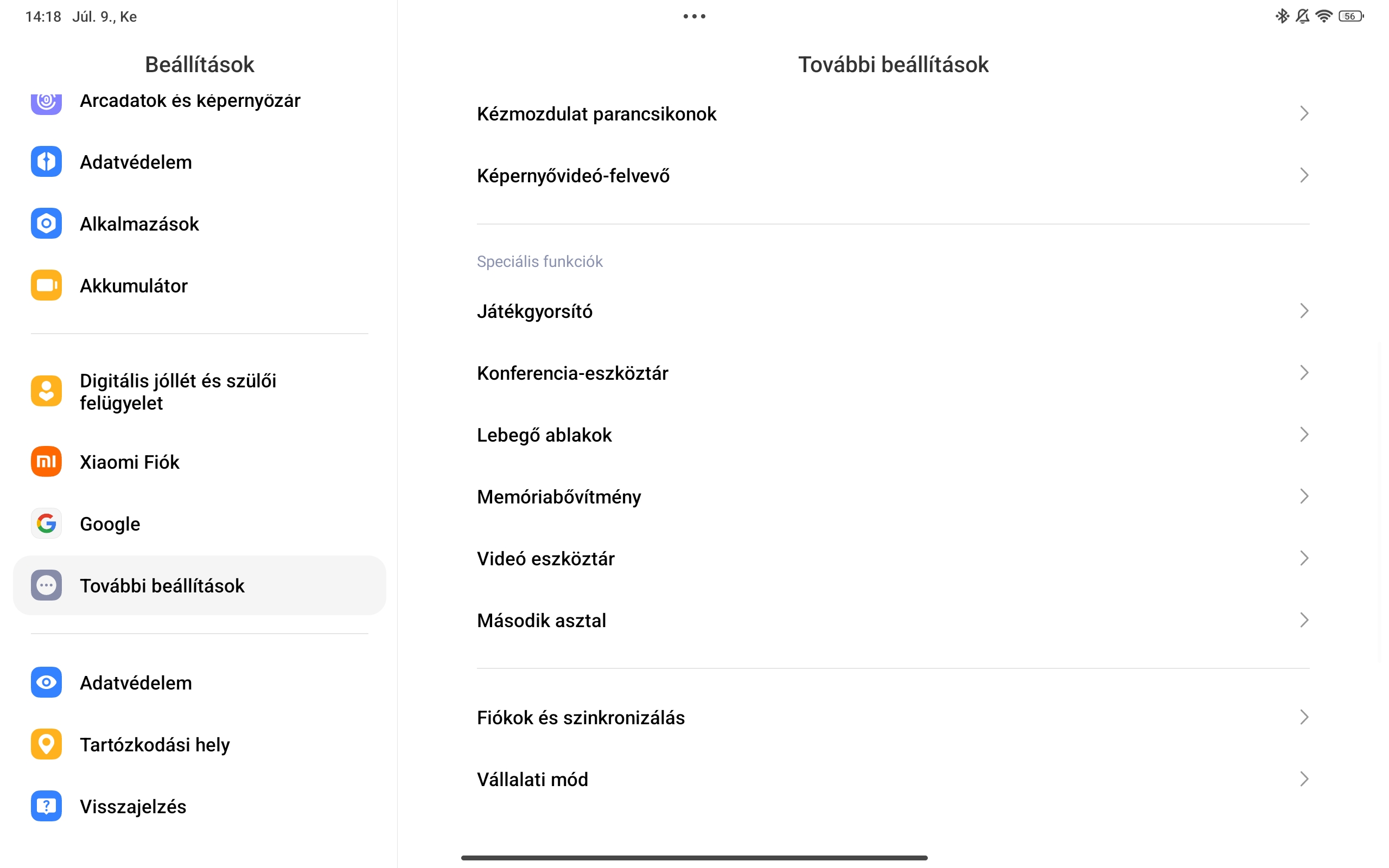 14:18 Júl. 9., Ke

56

Beállítások

Arcadatok és képernyőzár

Adatvédelem

Alkalmazások

Akkumulátor

Digitális jóllét és szülői felügyelet

Xiaomi Fiók

Google

További beállítások

Adatvédelem

Tartózkodási hely

Visszajelzés

További beállítások

Kézmozdulat parancsikonok

Képernyővideó-felvevő

Speciális funkciók

Játékgyorsító

Konferencia-eszköztár

Lebegő ablakok

Memóriabővítmény

Videó eszköztár

Második asztal

Fiókok és szinkronizálás

Vállalati mód